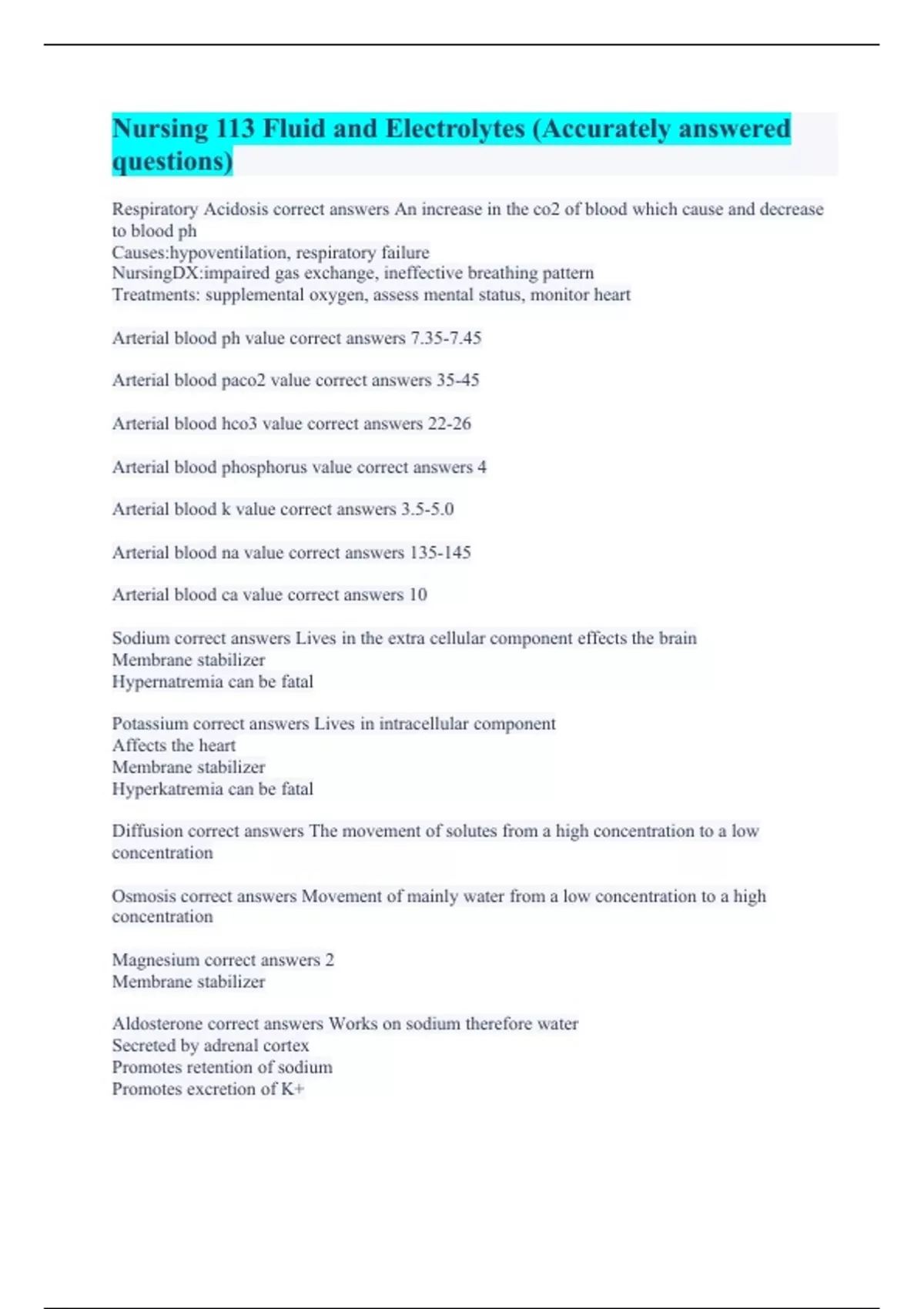 Nursing 113 Fluid and Electrolytes (Accurately answered questions)

Respiratory Acidosis correct answers An increase in the co2 of blood which cause and decrease to blood ph
Causes:hypoventilation, respiratory failure
NursingDX:impaired gas exchange, ineffective breathing pattern
Treatments: supplemental oxygen, assess mental status, monitor heart

Arterial blood ph value correct answers 7.35-7.45

Arterial blood paco2 value correct answers 35-45

Arterial blood hco3 value correct answers 22-26

Arterial blood phosphorus value correct answers 4

Arterial blood k value correct answers 3.5-5.0

Arterial blood na value correct answers 135-145

Arterial blood ca value correct answers 10

Sodium correct answers Lives in the extra cellular component effects the brain
Membrane stabilizer
Hypernatremia can be fatal

Potassium correct answers Lives in intracellular component
Affects the heart
Membrane stabilizer
Hyperkatremia can be fatal

Diffusion correct answers The movement of solutes from a high concentration to a low concentration

Osmosis correct answers Movement of mainly water from a low concentration to a high concentration

Magnesium correct answers 2
Membrane stabilizer

Aldosterone correct answers Works on sodium therefore water
Secreted by adrenal cortex
Promotes retention of sodium
Promotes excretion of K+